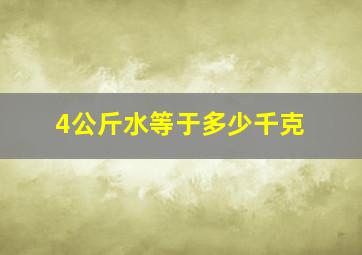 4公斤水等于多少千克